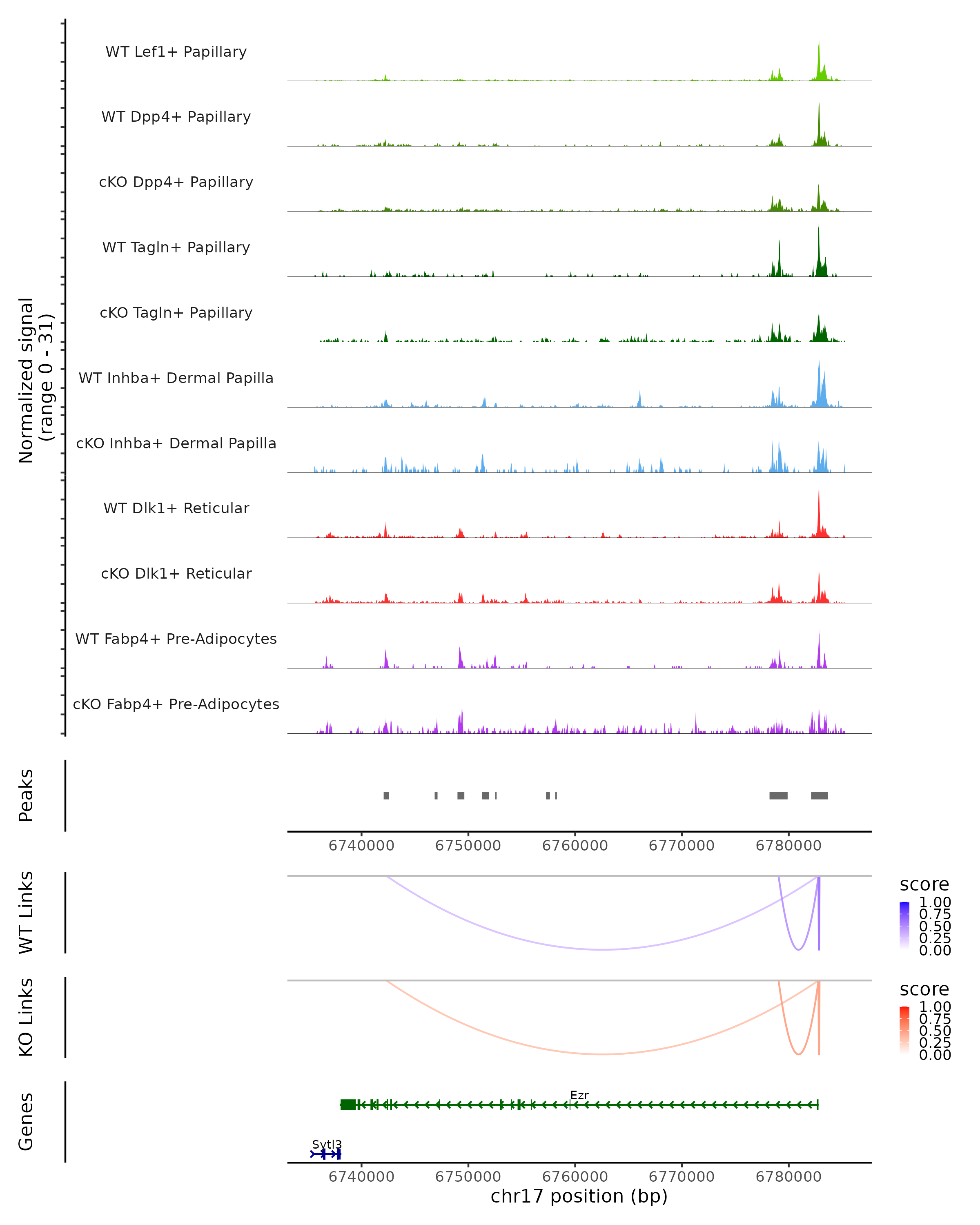 Normalized signal
(range 0 - 31)

WT Lef1+ Papillary

WT Dpp4+ Papillary

cKO Dpp4+ Papillary

WT Tagln+ Papillary

cKO Tagln+ Papillary

WT Inhba+ Dermal Papilla

cKO Inhba+ Dermal Papilla

WT Dlk1+ Reticular

cKO Dlk1+ Reticular

WT Fabp4+ Pre-Adipocytes

cKO Fabp4+ Pre-Adipocytes

Peaks

6740000 6750000 6760000 6770000 6780000

WT Links

score
1.00
0.75
0.50
0.25
0.00

KO Links

score
1.00
0.75
0.50
0.25
0.00

Genes

Ezr

Sytl3

6740000 6750000 6760000 6770000 6780000
chr17 position (bp)